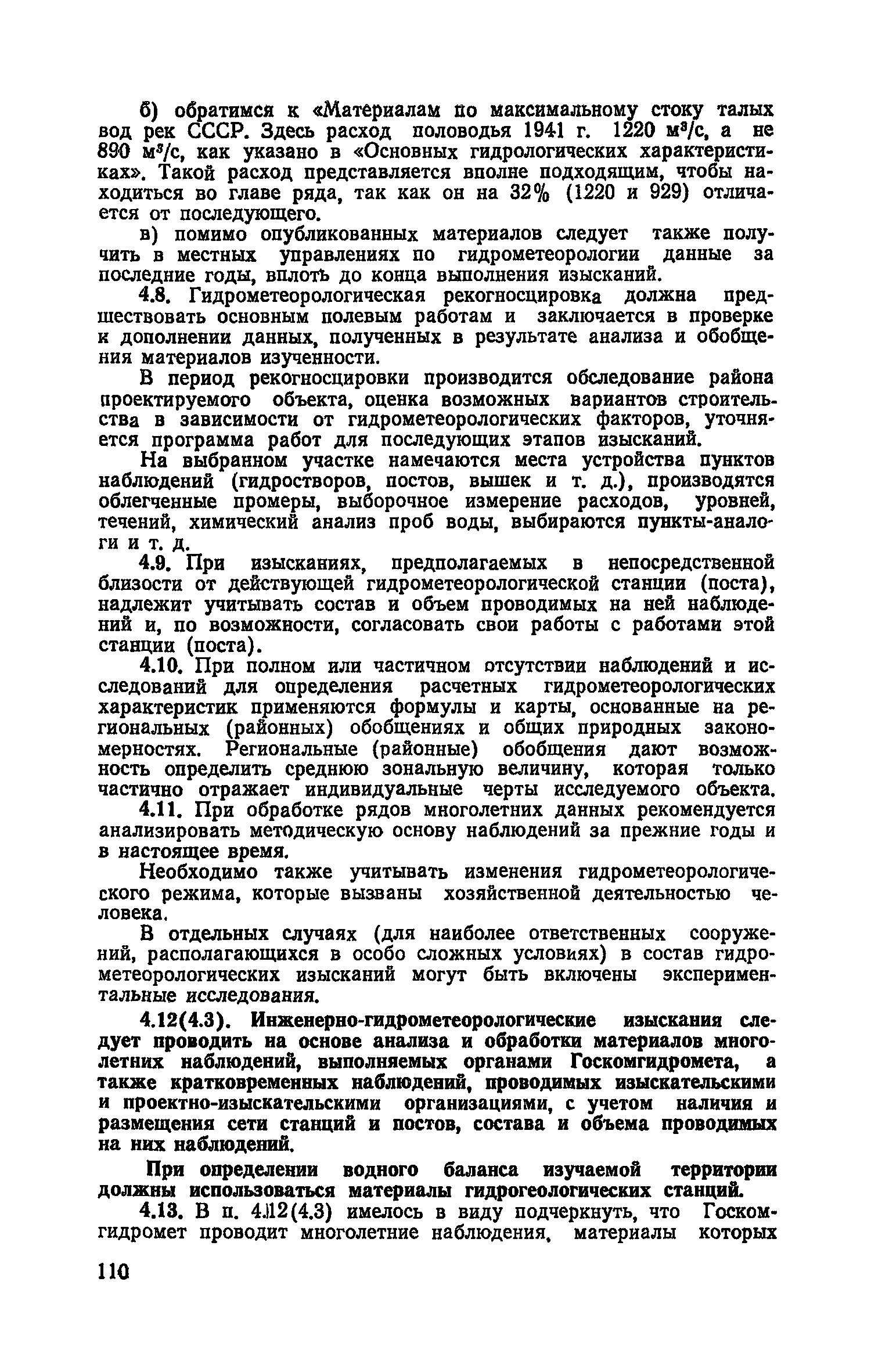 б) обратимся к «Материалам по максимальному стоку талых вод рек СССР. Здесь расход половодья 1941 г. 1220 м³/с, а не 890 м³/с, как указано в «Основных гидрологических характеристиках». Такой расход представляется вполне подходящим, чтобы находиться во главе ряда, так как он на 32% (1220 и 929) отличается от последующего.

в) помимо опубликованных материалов следует также получить в местных управлениях по гидрометеорологии данные за последние годы, вплоть до конца выполнения изысканий.

4.8. Гидрометеорологическая рекогносцировка должна предшествовать основным полевым работам и заключается в проверке к дополнении данных, полученных в результате анализа и обобщения материалов изученности.

В период рекогносцировки производится обследование района проектируемого объекта, оценка возможных вариантов строительства в зависимости от гидрометеорологических факторов, уточняется программа работ для последующих этапов изысканий.

На выбранном участке намечаются места устройства пунктов наблюдений (гидростворов, постов, вышек и т. д.), производятся облегченные промеры, выборочное измерение расходов, уровней, течений, химический анализ проб воды, выбираются пункты-аналоги и т. д.

4.9. При изысканиях, предполагаемых в непосредственной близости от действующей гидрометеорологической станции (поста), надлежит учитывать состав и объем проводимых на ней наблюдений и, по возможности, согласовать свои работы с работами этой станции (поста).

4.10. При полном или частичном отсутствии наблюдений и исследований для определения расчетных гидрометеорологических характеристик применяются формулы и карты, основанные на региональных (районных) обобщениях и общих природных закономерностях. Региональные (районные) обобщения дают возможность определить среднюю зональную величину, которая только частично отражает индивидуальные черты исследуемого объекта.

4.11. При обработке рядов многолетних данных рекомендуется анализировать методическую основу наблюдений за прежние годы и в настоящее время.

Необходимо также учитывать изменения гидрометеорологического режима, которые вызваны хозяйственной деятельностью человека.

В отдельных случаях (для наиболее ответственных сооружений, располагающихся в особо сложных условиях) в состав гидрометеорологических изысканий могут быть включены экспериментальные исследования.

4.12(4.3). Инженерно-гидрометеорологические изыскания следует проводить на основе анализа и обработки материалов многолетних наблюдений, выполняемых органами Госкомгидромета, а также кратковременных наблюдений, проводимых изыскательскими и проектно-изыскательскими организациями, с учетом наличия и размещения сети станций и постов, состава и объема проводимых на них наблюдений.

При определении водного баланса изучаемой территории должны использоваться материалы гидрогеологических станций.

4.13. В п. 4.12(4.3) имелось в виду подчеркнуть, что Госкомгидромет проводит многолетние наблюдения, материалы которых

110